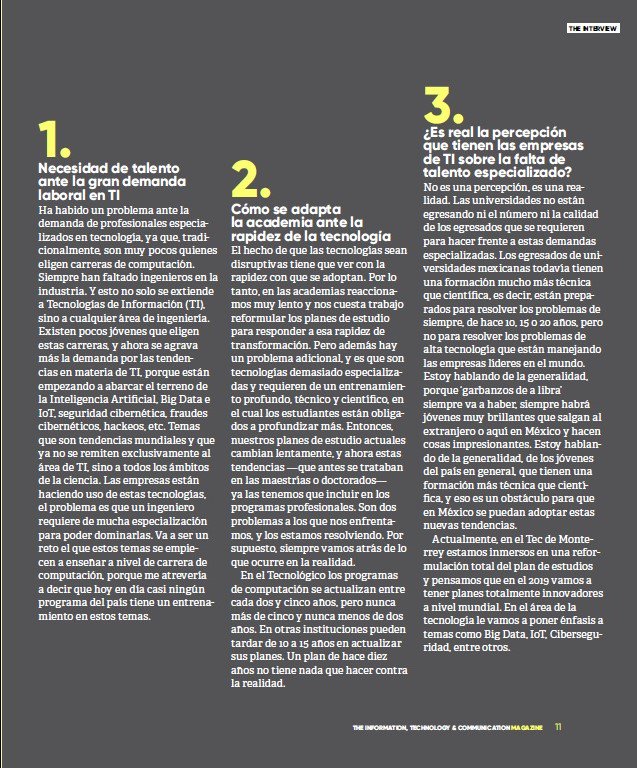 THE INTERVIEW

1.
Necesidad de talento ante la gran demanda laboral en TI
Ha habido un problema ante la demanda de profesionales especializados en tecnología, ya que, tradicionalmente, son muy pocos quienes eligen carreras de computación. Siempre han faltado ingenieros en la industria. Y esto no solo se extiende a Tecnologías de Información (TI), sino a cualquier área de ingeniería. Existen pocos jóvenes que eligen estas carreras, y ahora se agrava más la demanda por las tendencias en materia de TI, porque están empezando a abarcar el terreno de la Inteligencia Artificial, Big Data e IoT, seguridad cibernética, fraudes cibernéticos, hackeos, etc. Temas que son tendencias mundiales y que ya no se remiten exclusivamente al área de TI, sino a todos los ámbitos de la ciencia. Las empresas están haciendo uso de estas tecnologías, el problema es que un ingeniero requiere de mucha especialización para poder dominarlas. Va a ser un reto el que estos temas se empiecen a enseñar a nivel de carrera de computación, porque me atrevería a decir que hoy en día casi ningún programa del país tiene un entrenamiento en estos temas.

2.
Cómo se adapta la academia ante la rapidez de la tecnología
El hecho de que las tecnologías sean disruptivas tiene que ver con la rapidez con que se adoptan. Por lo tanto, en las academias reaccionamos muy lento y nos cuesta trabajo reformular los planes de estudio para responder a esa rapidez de transformación. Pero además hay un problema adicional, y es que son tecnologías demasiado especializadas y requieren de un entrenamiento profundo, técnico y científico, en el cual los estudiantes están obligados a profundizar más. Entonces, nuestros planes de estudio actuales cambian lentamente, y ahora estas tendencias —que antes se trataban en las maestrías o doctorados— ya las tenemos que incluir en los programas profesionales. Son dos problemas a los que nos enfrentamos, y los estamos resolviendo. Por supuesto, siempre vamos atrás de lo que ocurre en la realidad.

En el Tecnológico los programas de computación se actualizan entre cada dos y cinco años, pero nunca más de cinco y nunca menos de dos años. En otras instituciones pueden tardar de 10 a 15 años en actualizar sus planes. Un plan de hace diez años no tiene nada que hacer contra la realidad.

3.
¿Es real la percepción que tienen las empresas de TI sobre la falta de talento especializado?
No es una percepción, es una realidad. Las universidades no están egresando ni el número ni la calidad de los egresados que se requieren para hacer frente a estas demandas especializadas. Los egresados de universidades mexicanas todavía tienen una formación mucho más técnica que científica, es decir, están preparados para resolver los problemas de siempre, de hace 10, 15 o 20 años, pero no para resolver los problemas de alta tecnología que están manejando las empresas líderes en el mundo. Estoy hablando de la generalidad, porque 'garbanzos de a libra' siempre va a haber, siempre habrá jóvenes muy brillantes que salgan al extranjero o aquí en México y hacen cosas impresionantes. Estoy hablando de la generalidad, de los jóvenes del país en general, que tienen una formación más técnica que científica, y eso es un obstáculo para que en México se puedan adoptar estas nuevas tendencias.

Actualmente, en el Tec de Monterrey estamos inmersos en una reformulación total del plan de estudios y pensamos que en el 2019 vamos a tener planes totalmente innovadores a nivel mundial. En el área de la tecnología le vamos a poner énfasis a temas como Big Data, IoT, Ciberseguridad, entre otros.

THE INFORMATION, TECHNOLOGY & COMMUNICATION MAGAZINE 11